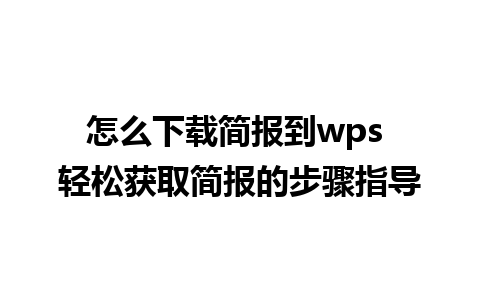 怎么下载简报到wps
轻松获取简报的步骤指导